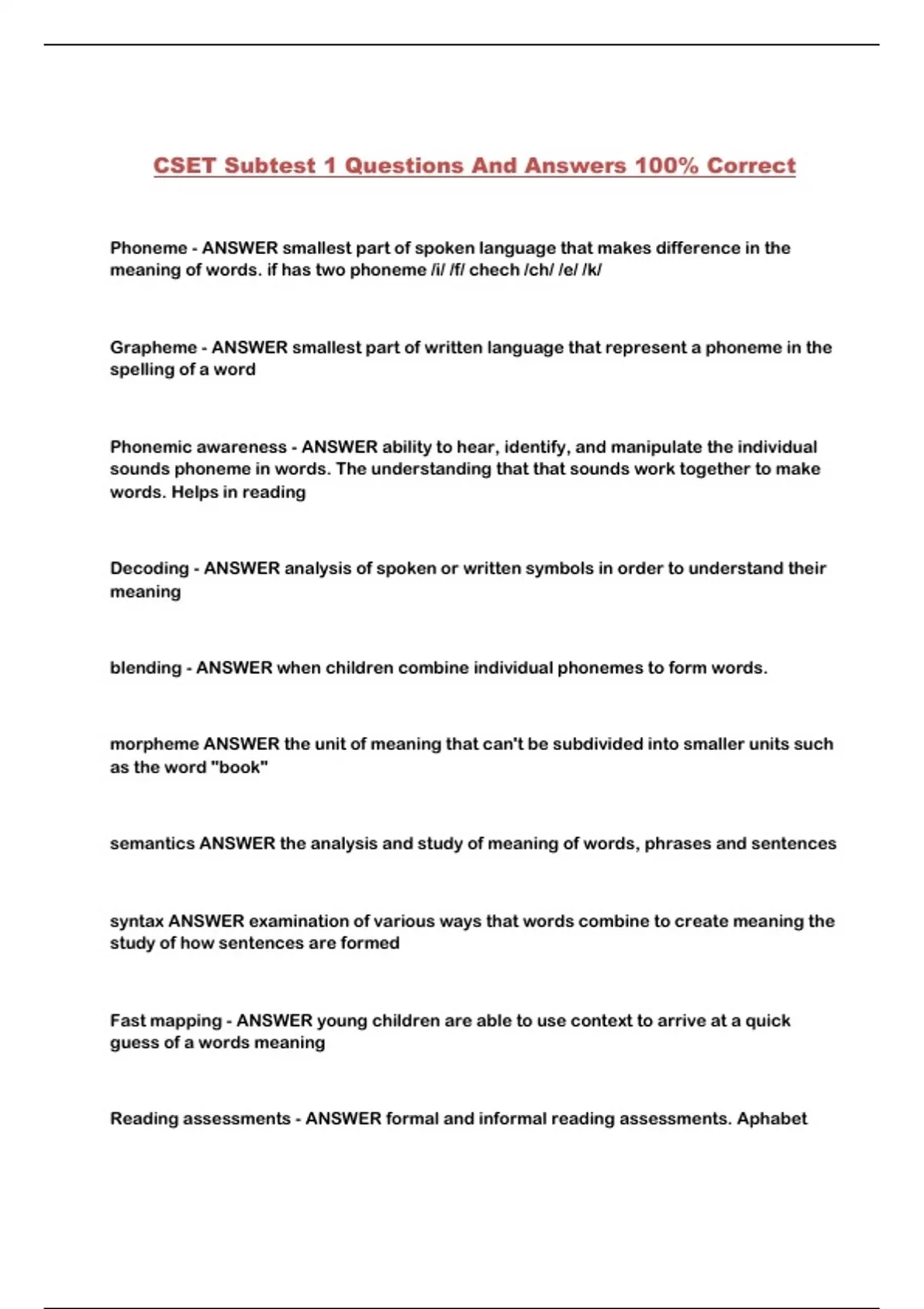 CSET Subtest 1 Questions And Answers 100% Correct

Phoneme - ANSWER smallest part of spoken language that makes difference in the meaning of words. if has two phoneme /i/ /f/ chech /ch/ /e/ /k/

Grapheme - ANSWER smallest part of written language that represent a phoneme in the spelling of a word

Phonemic awareness - ANSWER ability to hear, identify, and manipulate the individual sounds phoneme in words. The understanding that that sounds work together to make words. Helps in reading

Decoding - ANSWER analysis of spoken or written symbols in order to understand their meaning

blending - ANSWER when children combine individual phonemes to form words.

morpheme ANSWER the unit of meaning that can't be subdivided into smaller units such as the word "book"

semantics ANSWER the analysis and study of meaning of words, phrases and sentences

syntax ANSWER examination of various ways that words combine to create meaning the study of how sentences are formed

Fast mapping - ANSWER young children are able to use context to arrive at a quick guess of a words meaning

Reading assessments - ANSWER formal and informal reading assessments. Aphabet